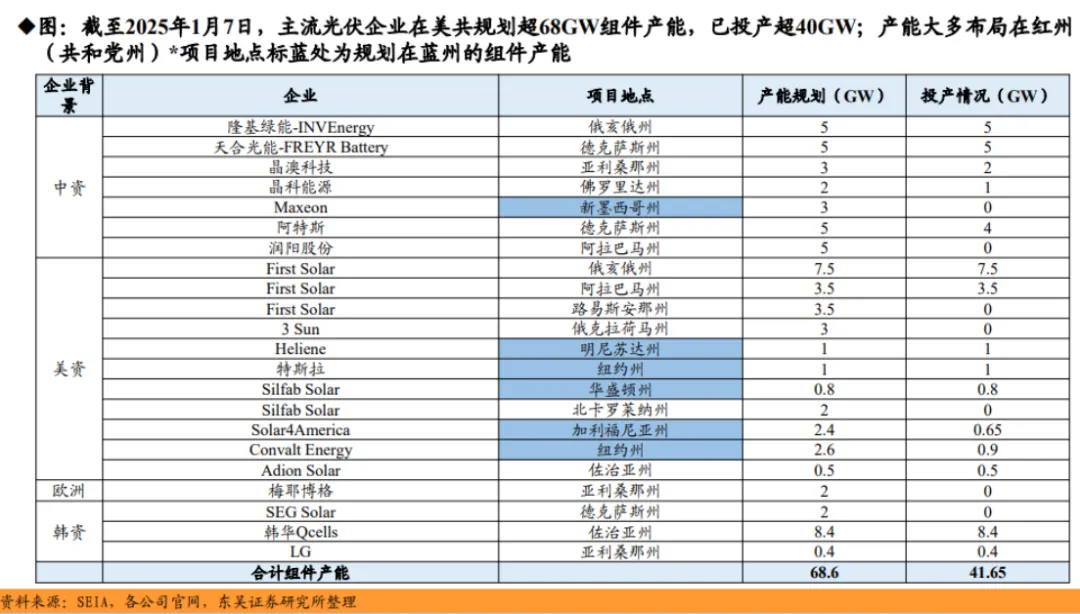 ◆图：截至2025年1月7日，主流光伏企业在美共规划超68GW组件产能，已投产超40GW；产能大多布局在红州（共和党州）*项目地点标蓝处为规划在蓝州的组件产能

| 企业背景 | 企业 | 项目地点 | 产能规划（GW） | 投产情况（GW） |
|---|---|---|---|---|
| 中资 | 隆基绿能-INVEnergy | 俄亥俄州 | 5 | 5 |
| | 天合光能-FREYR Battery | 德克萨斯州 | 5 | 5 |
| | 晶澳科技 | 亚利桑那州 | 3 | 2 |
| | 晶科能源 | 佛罗里达州 | 2 | 1 |
| | Maxeon | 新墨西哥州 | 3 | 0 |
| | 阿特斯 | 德克萨斯州 | 5 | 4 |
| | 润阳股份 | 阿拉巴马州 | 5 | 0 |
| 美资 | First Solar | 俄亥俄州 | 7.5 | 7.5 |
| | First Solar | 阿拉巴马州 | 3.5 | 3.5 |
| | First Solar | 路易斯安那州 | 3.5 | 0 |
| | 3 Sun | 俄克拉荷马州 | 3 | 0 |
| | Heliene | 明尼苏达州 | 1 | 1 |
| | 特斯拉 | 纽约州 | 1 | 1 |
| | Silfab Solar | 华盛顿州 | 0.8 | 0.8 |
| | Silfab Solar | 北卡罗莱纳州 | 2 | 0 |
| | Solar4America | 加利福尼亚州 | 2.4 | 0.65 |
| | Convalt Energy | 纽约州 | 2.6 | 0.9 |
| | Adion Solar | 佐治亚州 | 0.5 | 0.5 |
| 欧洲 | 梅耶博格 | 亚利桑那州 | 2 | 0 |
| 韩资 | SEG Solar | 德克萨斯州 | 2 | 0 |
| | 韩华Qcells | 佐治亚州 | 8.4 | 8.4 |
| | LG | 亚利桑那州 | 0.4 | 0.4 |
| | 合计组件产能 | | 68.6 | 41.65 |

资料来源：SEIA，各公司官网，东吴证券研究所整理